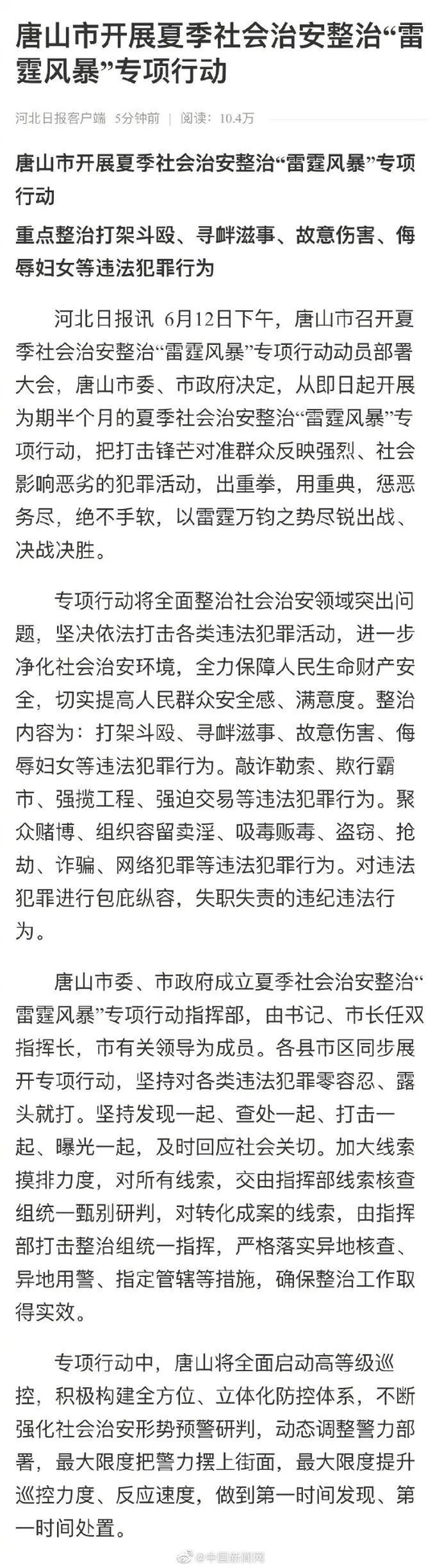 唐山市开展夏季社会治安整治“雷霆风暴”专项行动

河北日报客户端 5分钟前 | 阅读：10.4万

唐山市开展夏季社会治安整治“雷霆风暴”专项行动

重点整治打架斗殴、寻衅滋事、故意伤害、侮辱妇女等违法犯罪行为

河北日报讯 6月12日下午，唐山市召开夏季社会治安整治“雷霆风暴”专项行动动员部署大会，唐山市委、市政府决定，从即日起开展为期半个月的夏季社会治安整治“雷霆风暴”专项行动，把打击锋芒对准群众反映强烈、社会影响恶劣的犯罪活动，出重拳，用重典，惩恶务尽，绝不手软，以雷霆万钧之势尽锐出战、决战决胜。

专项行动将全面整治社会治安领域突出问题，坚决依法打击各类违法犯罪活动，进一步净化社会治安环境，全力保障人民生命财产安全，切实提高人民群众安全感、满意度。整治内容为：打架斗殴、寻衅滋事、故意伤害、侮辱妇女等违法犯罪行为。敲诈勒索、欺行霸市、强揽工程、强迫交易等违法犯罪行为。聚众赌博、组织容留卖淫、吸毒贩毒、盗窃、抢劫、诈骗、网络犯罪等违法犯罪行为。对违法犯罪进行包庇纵容，失职失责的违纪违法行为。

唐山市委、市政府成立夏季社会治安整治“雷霆风暴”专项行动指挥部，由书记、市长任双指挥长，市有关领导为成员。各县市区同步展开专项行动，坚持对各类违法犯罪零容忍、露头就打。坚持发现一起、查处一起、打击一起、曝光一起，及时回应社会关切。加大线索摸排力度，对所有线索，交由指挥部线索核查组统一甄别研判，对转化成案的线索，由指挥部打击整治组统一指挥，严格落实异地核查、异地用警、指定管辖等措施，确保整治工作取得实效。

专项行动中，唐山将全面启动高等级巡控，积极构建全方位、立体化防控体系，不断强化社会治安形势预警研判，动态调整警力部署，最大限度把警力摆上街面，最大限度提升巡控力度、反应速度，做到第一时间发现、第一时间处置。

@中国新闻网